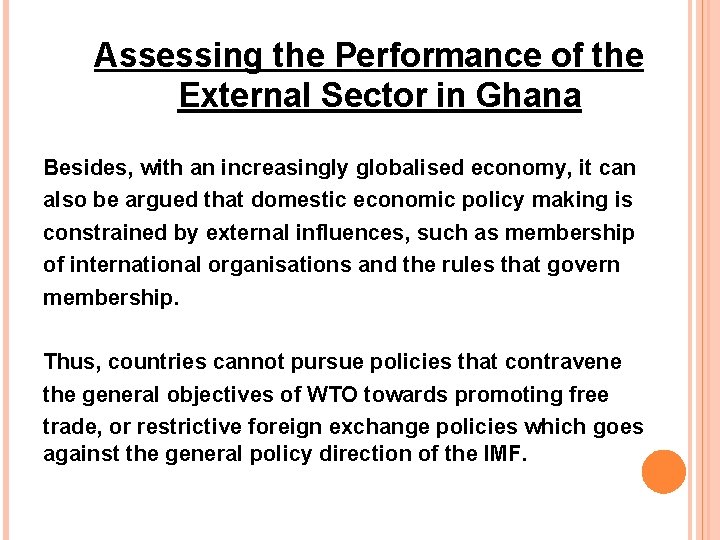 Assessing the Performance of the External Sector in Ghana

Besides, with an increasingly globalised economy, it can also be argued that domestic economic policy making is constrained by external influences, such as membership of international organisations and the rules that govern membership.

Thus, countries cannot pursue policies that contravene the general objectives of WTO towards promoting free trade, or restrictive foreign exchange policies which goes against the general policy direction of the IMF.